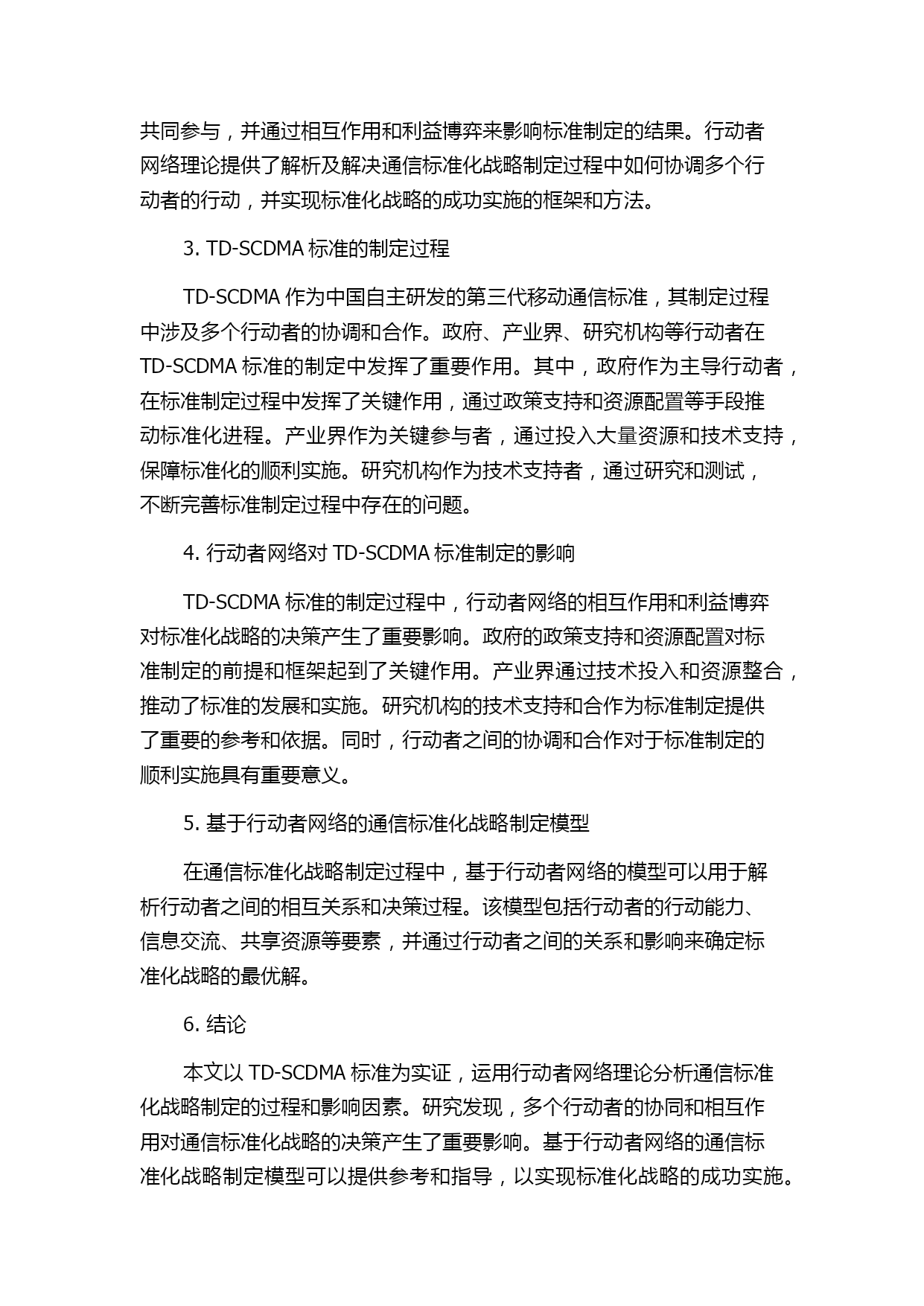 共同参与，并通过相互作用和利益博弈来影响标准制定的结果。行动者网络理论提供了解析及解决通信标准化战略制定过程中如何协调多个行动者的行动，并实现标准化战略的成功实施的框架和方法。

3. TD-SCDMA 标准的制定过程

TD-SCDMA 作为中国自主研发的第三代移动通信标准，其制定过程中涉及多个行动者的协调和合作。政府、产业界、研究机构等行动者在 TD-SCDMA 标准的制定中发挥了重要作用。其中，政府作为主导行动者，在标准制定过程中发挥了关键作用，通过政策支持和资源配置等手段推动标准化进程。产业界作为关键参与者，通过投入大量资源和技术支持，保障标准化的顺利实施。研究机构作为技术支持者，通过研究和测试，不断完善标准制定过程中存在的问题。

4. 行动者网络对 TD-SCDMA 标准制定的影响

TD-SCDMA 标准的制定过程中，行动者网络的相互作用和利益博弈对标准化战略的决策产生了重要影响。政府的政策支持和资源配置对标准制定的前提和框架起到了关键作用。产业界通过技术投入和资源整合，推动了标准的发展和实施。研究机构的技术支持和合作为标准制定提供了重要的参考和依据。同时，行动者之间的协调和合作对于标准制定的顺利实施具有重要意义。

5. 基于行动者网络的通信标准化战略制定模型

在通信标准化战略制定过程中，基于行动者网络的模型可以用于解析行动者之间的相互关系和决策过程。该模型包括行动者的行动能力、信息交流、共享资源等要素，并通过行动者之间的关系和影响来确定标准化战略的最优解。

6. 结论

本文以 TD-SCDMA 标准为实证，运用行动者网络理论分析通信标准化战略制定的过程和影响因素。研究发现，多个行动者的协同和相互作用对通信标准化战略的决策产生了重要影响。基于行动者网络的通信标准化战略制定模型可以提供参考和指导，以实现标准化战略的成功实施。